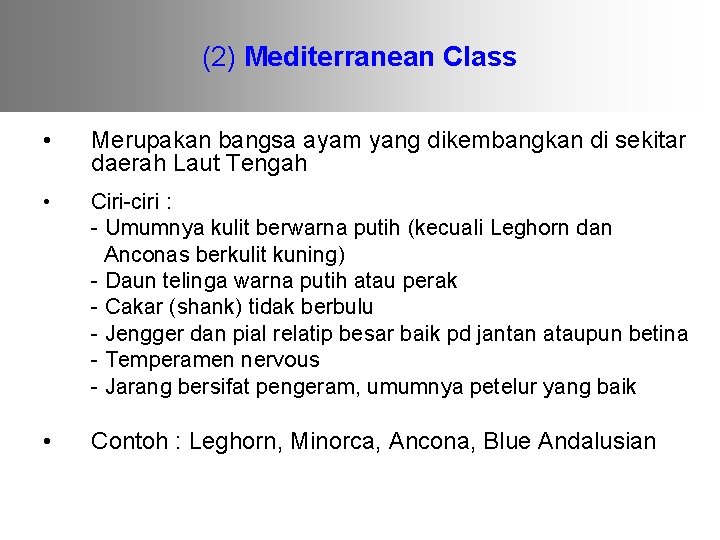 (2) Mediterranean Class

• Merupakan bangsa ayam yang dikembangkan di sekitar daerah Laut Tengah

• Ciri-ciri :
- Umumnya kulit berwarna putih (kecuali Leghorn dan Anconas berkulit kuning)
- Daun telinga warna putih atau perak
- Cakar (shank) tidak berbulu
- Jengger dan pial relatip besar baik pd jantan ataupun betina
- Temperamen nervous
- Jarang bersifat pengeram, umumnya petelur yang baik

• Contoh : Leghorn, Minorca, Ancona, Blue Andalusian